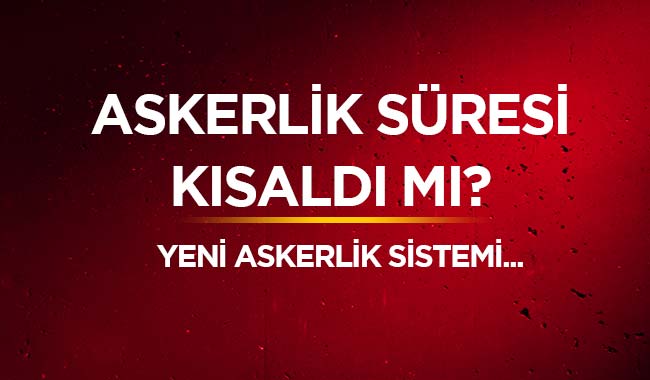 ASKERLİK SÜRESİ KISALDI MI?

YENİ ASKERLİK SİSTEMİ...